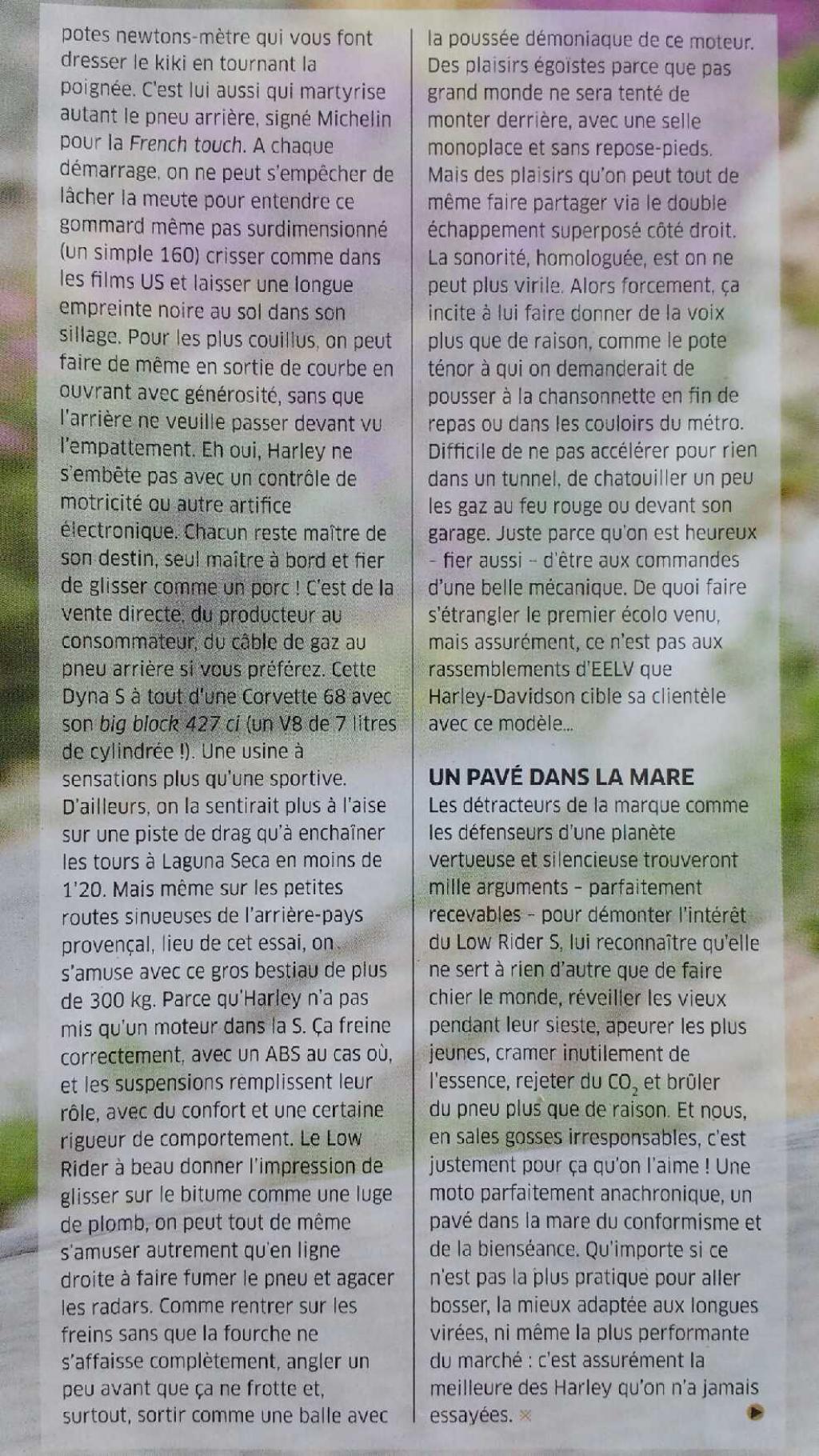 potes newtons-mètre qui vous font dresser le kiki en tournant la poignée. C'est lui aussi qui martyrise autant le pneu arrière, signé Michelin pour la French touch. A chaque démarrage, on ne peut s'empêcher de lâcher la meute pour entendre ce gommard même pas surdimensionné (un simple 160) crisser comme dans les films US et laisser une longue empreinte noire au sol dans son sillage. Pour les plus couillus, on peut faire de même en sortie de courbe en ouvrant avec générosité, sans que l'arrière ne veuille passer devant vu l'empattement. Eh oui, Harley ne s'embête pas avec un contrôle de motricité ou autre artifice électronique. Chacun reste maître de son destin, seul maître à bord et fier de glisser comme un porc ! C'est de la vente directe, du producteur au consommateur, du câble de gaz au pneu arrière si vous préférez. Cette Dyna S à tout d'une Corvette 68 avec son big block 427 ci (un V8 de 7 litres de cylindrée !). Une usine à sensations plus qu'une sportive. D'ailleurs, on la sentirait plus à l'aise sur une piste de drag qu'à enchaîner les tours à Laguna Seca en moins de 1'20. Mais même sur les petites routes sinueuses de l'arrière-pays provençal, lieu de cet essai, on s'amuse avec ce gros bestiau de plus de 300 kg. Parce qu'Harley n'a pas mis qu'un moteur dans la S. Ça freine correctement, avec un ABS au cas où, et les suspensions remplissent leur rôle, avec du confort et une certaine rigueur de comportement. Le Low Rider à beau donner l'impression de glisser sur le bitume comme une luge de plomb, on peut tout de même s'amuser autrement qu'en ligne droite à faire fumer le pneu et agacer les radars. Comme rentrer sur les freins sans que la fourche ne s'affaisse complètement, angler un peu avant que ça ne frotte et, surtout, sortir comme une balle avec la poussée démoniaque de ce moteur. Des plaisirs égoïstes parce que pas grand monde ne sera tenté de monter derrière, avec une selle monoplace et sans repose-pieds. Mais des plaisirs qu'on peut tout de même faire partager via le double échappement superposé côté droit. La sonorité, homologuée, est on ne peut plus virile. Alors forcement, ça incite à lui faire donner de la voix plus que de raison, comme le pote ténor à qui on demanderait de pousser à la chansonnette en fin de repas ou dans les couloirs du métro. Difficile de ne pas accélérer pour rien dans un tunnel, de chatouiller un peu les gaz au feu rouge ou devant son garage. Juste parce qu'on est heureux – fier aussi – d'être aux commandes d'une belle mécanique. De quoi faire s'étrangler le premier écolo venu, mais assurément, ce n'est pas aux rassemblements d'EELV que Harley-Davidson cible sa clientèle avec ce modèle...

UN PAVÉ DANS LA MARE
Les détracteurs de la marque comme les défenseurs d'une planète vertueuse et silencieuse trouveront mille arguments – parfaitement recevables – pour démonter l'intérêt du Low Rider S, lui reconnaître qu'elle ne sert à rien d'autre que de faire chier le monde, réveiller les vieux pendant leur sieste, apeurer les plus jeunes, cramer inutilement de l'essence, rejeter du $CO_2$ et brûler du pneu plus que de raison. Et nous, en sales gosses irresponsables, c'est justement pour ça qu'on l'aime ! Une moto parfaitement anachronique, un pavé dans la mare du conformisme et de la bienséance. Qu'importe si ce n'est pas la plus pratique pour aller bosser, la mieux adaptée aux longues virées, ni même la plus performante du marché : c'est assurément la meilleure des Harley qu'on n'a jamais essayées.